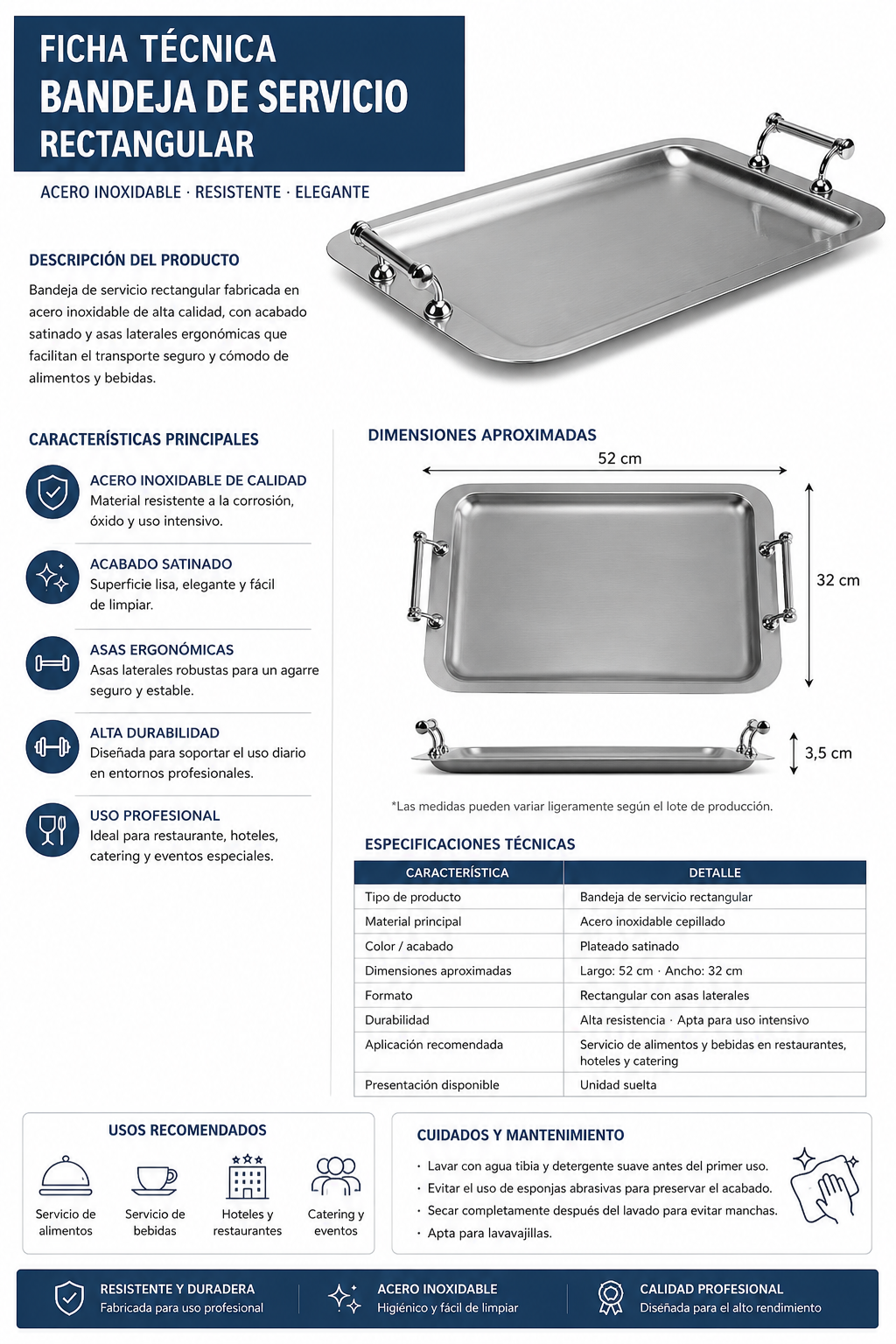 FICHA TÉCNICA
BANDEJA DE SERVICIO
RECTANGULAR

ACERO INOXIDABLE · RESISTENTE · ELEGANTE

DESCRIPCIÓN DEL PRODUCTO

Bandeja de servicio rectangular fabricada en acero inoxidable de alta calidad, con acabado satinado y asas laterales ergonómicas que facilitan el transporte seguro y cómodo de alimentos y bebidas.

CARACTERÍSTICAS PRINCIPALES

ACERO INOXIDABLE DE CALIDAD
Material resistente a la corrosión, óxido y uso intensivo.

ACABADO SATINADO
Superficie lisa, elegante y fácil de limpiar.

ASAS ERGONÓMICAS
Asas laterales robustas para un agarre seguro y estable.

ALTA DURABILIDAD
Diseñada para soportar el uso diario en entornos profesionales.

USO PROFESIONAL
Ideal para restaurante, hoteles, catering y eventos especiales.

DIMENSIONES APROXIMADAS

52 cm

32 cm

3,5 cm

*Las medidas pueden variar ligeramente según el lote de producción.

ESPECIFICACIONES TÉCNICAS

| CARACTERÍSTICA | DETALLE |
|---|---|
| Tipo de producto | Bandeja de servicio rectangular |
| Material principal | Acero inoxidable cepillado |
| Color / acabado | Plateado satinado |
| Dimensiones aproximadas | Largo: 52 cm · Ancho: 32 cm |
| Formato | Rectangular con asas laterales |
| Durabilidad | Alta resistencia · Apta para uso intensivo |
| Aplicación recomendada | Servicio de alimentos y bebidas en restaurantes, hoteles y catering |
| Presentación disponible | Unidad suelta |

USOS RECOMENDADOS

Servicio de alimentos
Servicio de bebidas
Hoteles y restaurantes
Catering y eventos

CUIDADOS Y MANTENIMIENTO

· Lavar con agua tibia y detergente suave antes del primer uso.
· Evitar el uso de esponjas abrasivas para preservar el acabado.
· Secar completamente después del lavado para evitar manchas.
· Apta para lavavajillas.

RESISTENTE Y DURADERA
Fabricada para uso profesional

ACERO INOXIDABLE
Higiénico y fácil de limpiar

CALIDAD PROFESIONAL
Diseñada para el alto rendimiento